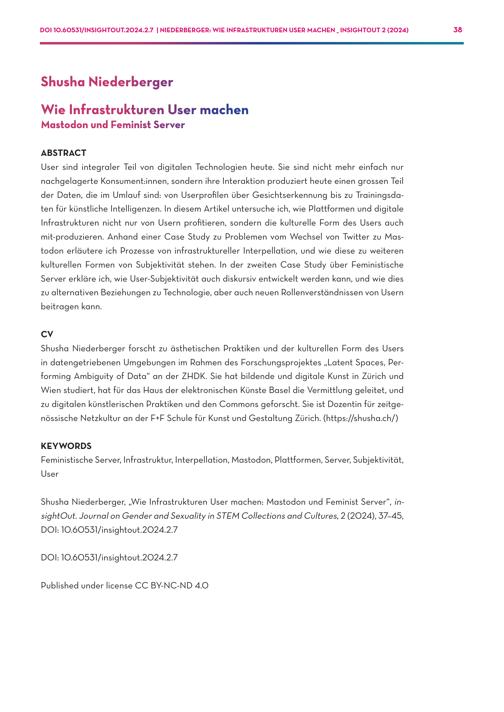 DOI 10.60531/INSIGHTOUT.2024.2.7 | NIEDERBERGER: WIE INFRASTRUKTUREN USER MACHEN _ INSIGHTOUT 2 (2024) 38

Shusha Niederberger

Wie Infrastrukturen User machen
Mastodon und Feminist Server

ABSTRACT
User sind integraler Teil von digitalen Technologien heute. Sie sind nicht mehr einfach nur nachgelagerte Konsument:innen, sondern ihre Interaktion produziert heute einen grossen Teil der Daten, die im Umlauf sind: von Userprofilen über Gesichtserkennung bis zu Trainingsdaten für künstliche Intelligenzen. In diesem Artikel untersuche ich, wie Plattformen und digitale Infrastrukturen nicht nur von Usern profitieren, sondern die kulturelle Form des Users auch mit-produzieren. Anhand einer Case Study zu Problemen vom Wechsel von Twitter zu Mastodon erläutere ich Prozesse von infrastruktureller Interpellation, und wie diese zu weiteren kulturellen Formen von Subjektivität stehen. In der zweiten Case Study über Feministische Server erkläre ich, wie User-Subjektivität auch diskursiv entwickelt werden kann, und wie dies zu alternativen Beziehungen zu Technologie, aber auch neuen Rollenverständnissen von Usern beitragen kann.

CV
Shusha Niederberger forscht zu ästhetischen Praktiken und der kulturellen Form des Users in datengetriebenen Umgebungen im Rahmen des Forschungsprojektes „Latent Spaces, Performing Ambiguity of Data" an der ZHDK. Sie hat bildende und digitale Kunst in Zürich und Wien studiert, hat für das Haus der elektronischen Künste Basel die Vermittlung geleitet, und zu digitalen künstlerischen Praktiken und den Commons geforscht. Sie ist Dozentin für zeitgenössische Netzkultur an der F+F Schule für Kunst und Gestaltung Zürich. (https://shusha.ch/)

KEYWORDS
Feministische Server, Infrastruktur, Interpellation, Mastodon, Plattformen, Server, Subjektivität, User

Shusha Niederberger, „Wie Infrastrukturen User machen: Mastodon und Feminist Server", insightOut. Journal on Gender and Sexuality in STEM Collections and Cultures, 2 (2024), 37–45, DOI: 10.60531/insightout.2024.2.7

DOI: 10.60531/insightout.2024.2.7

Published under license CC BY-NC-ND 4.0